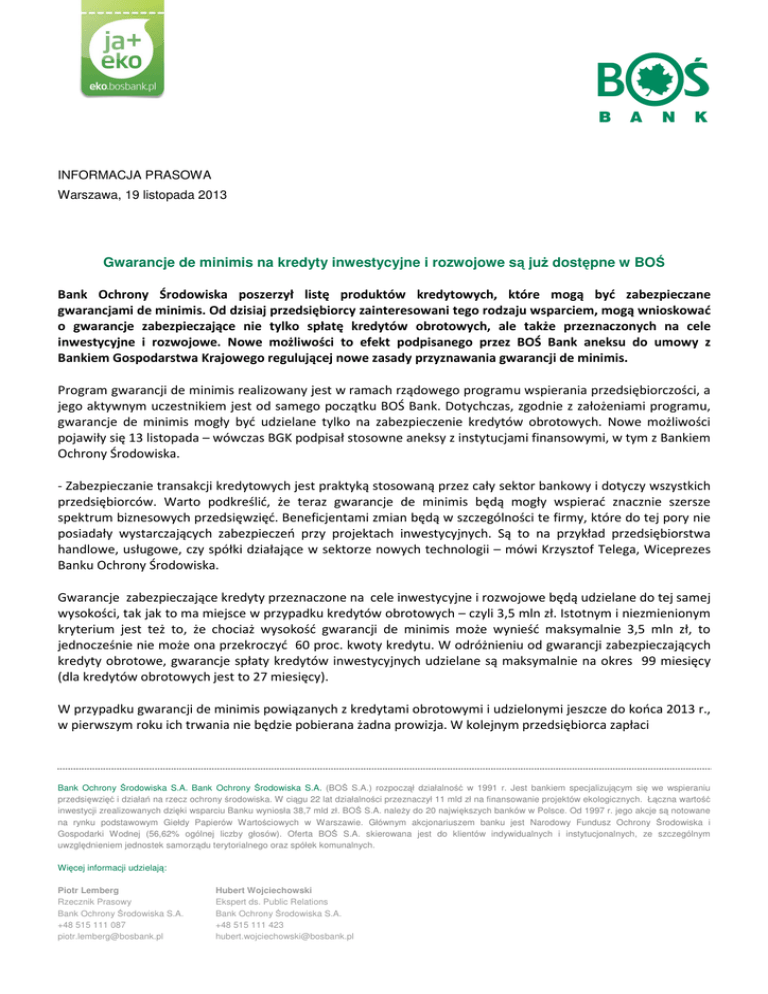 ja+
eko
eko.bosbank.pl

BOŚ
BANK

INFORMACJA PRASOWA
Warszawa, 19 listopada 2013

Gwarancje de minimis na kredyty inwestycyjne i rozwojowe są już dostępne w BOŚ

Bank Ochrony Środowiska poszerzył listę produktów kredytowych, które mogą być zabezpieczane gwarancjami de minimis. Od dzisiaj przedsiębiorcy zainteresowani tego rodzaju wsparciem, mogą wnioskować o gwarancje zabezpieczające nie tylko spłatę kredytów obrotowych, ale także przeznaczonych na cele inwestycyjne i rozwojowe. Nowe możliwości to efekt podpisanego przez BOŚ Bank aneksu do umowy z Bankiem Gospodarstwa Krajowego regulującej nowe zasady przyznawania gwarancji de minimis.

Program gwarancji de minimis realizowany jest w ramach rządowego programu wspierania przedsiębiorczości, a jego aktywnym uczestnikiem jest od samego początku BOŚ Bank. Dotychczas, zgodnie z założeniami programu, gwarancje de minimis mogły być udzielane tylko na zabezpieczenie kredytów obrotowych. Nowe możliwości pojawiły się 13 listopada – wówczas BGK podpisał stosowne aneksy z instytucjami finansowymi, w tym z Bankiem Ochrony Środowiska.

- Zabezpieczanie transakcji kredytowych jest praktyką stosowaną przez cały sektor bankowy i dotyczy wszystkich przedsiębiorców. Warto podkreślić, że teraz gwarancje de minimis będą mogły wspierać znacznie szersze spektrum biznesowych przedsięwzięć. Beneficjentami zmian będą w szczególności te firmy, które do tej pory nie posiadały wystarczających zabezpieczeń przy projektach inwestycyjnych. Są to na przykład przedsiębiorstwa handlowe, usługowe, czy spółki działające w sektorze nowych technologii – mówi Krzysztof Telega, Wiceprezes Banku Ochrony Środowiska.

Gwarancje zabezpieczające kredyty przeznaczone na cele inwestycyjne i rozwojowe będą udzielane do tej samej wysokości, tak jak to ma miejsce w przypadku kredytów obrotowych – czyli 3,5 mln zł. Istotnym i niezmienionym kryterium jest też to, że chociaż wysokość gwarancji de minimis może wynieść maksymalnie 3,5 mln zł, to jednocześnie nie może ona przekroczyć 60 proc. kwoty kredytu. W odróżnieniu od gwarancji zabezpieczających kredyty obrotowe, gwarancje spłaty kredytów inwestycyjnych udzielane są maksymalnie na okres 99 miesięcy (dla kredytów obrotowych jest to 27 miesięcy).

W przypadku gwarancji de minimis powiązanych z kredytami obrotowymi i udzielonymi jeszcze do końca 2013 r., w pierwszym roku ich trwania nie będzie pobierana żadna prowizja. W kolejnym przedsiębiorca zapłaci

Bank Ochrony Środowiska S.A. Bank Ochrony Środowiska S.A. (BOŚ S.A.) rozpoczął działalność w 1991 r. Jest bankiem specjalizującym się we wspieraniu przedsięwzięć i działań na rzecz ochrony środowiska. W ciągu 22 lat działalności przeznaczył 11 mld zł na finansowanie projektów ekologicznych. Łączna wartość inwestycji zrealizowanych dzięki wsparciu Banku wyniosła 38,7 mld zł. BOŚ S.A. należy do 20 największych banków w Polsce. Od 1997 r. jego akcje są notowane na rynku podstawowym Giełdy Papierów Wartościowych w Warszawie. Głównym akcjonariuszem banku jest Narodowy Fundusz Ochrony Środowiska i Gospodarki Wodnej (56,62% ogólnej liczby głosów). Oferta BOŚ S.A. skierowana jest do klientów indywidualnych i instytucjonalnych, ze szczególnym uwzględnieniem jednostek samorządu terytorialnego oraz spółek komunalnych.

Więcej informacji udzielają:

Piotr Lemberg
Rzecznik Prasowy
Bank Ochrony Środowiska S.A.
+48 515 111 087
piotr.lemberg@bosbank.pl

Hubert Wojciechowski
Ekspert ds. Public Relations
Bank Ochrony Środowiska S.A.
+48 515 111 423
hubert.wojciechowski@bosbank.pl